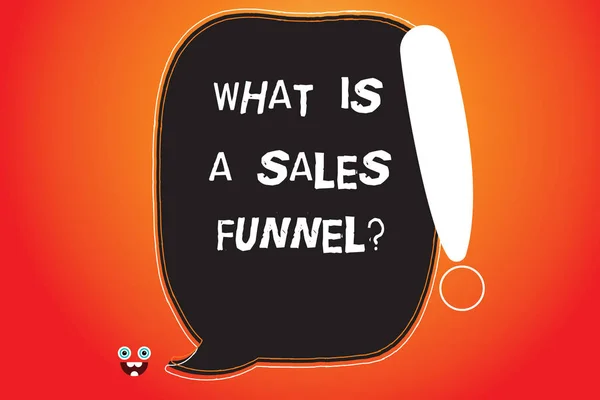 WHAT IS A SALES FUNNEL?